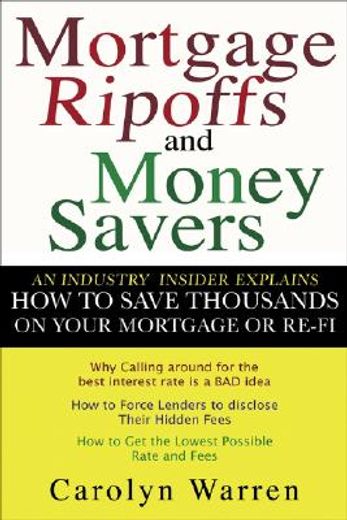 Mortgage Ripoffs and Money Savers

AN INDUSTRY INSIDER EXPLAINS
HOW TO SAVE THOUSANDS
ON YOUR MORTGAGE OR RE-FI

Why Calling around for the best interest rate is a BAD idea

How to Force Lenders to disclose Their Hidden Fees

How to Get the Lowest Possible Rate and Fees

Carolyn Warren